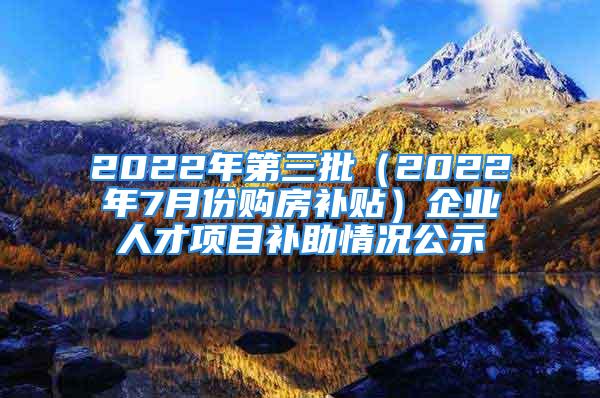 2022年第三批（2022年7月份购房补贴）企业人才项目补助情况公示